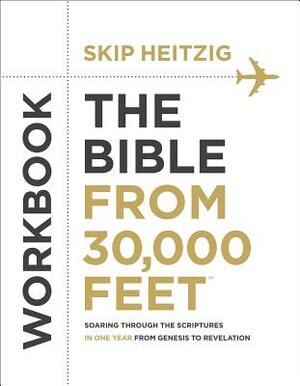 SKIP HEITZIG

WORKBOOK

THE BIBLE FROM 30,000 FEET™

SOARING THROUGH THE SCRIPTURES IN ONE YEAR FROM GENESIS TO REVELATION